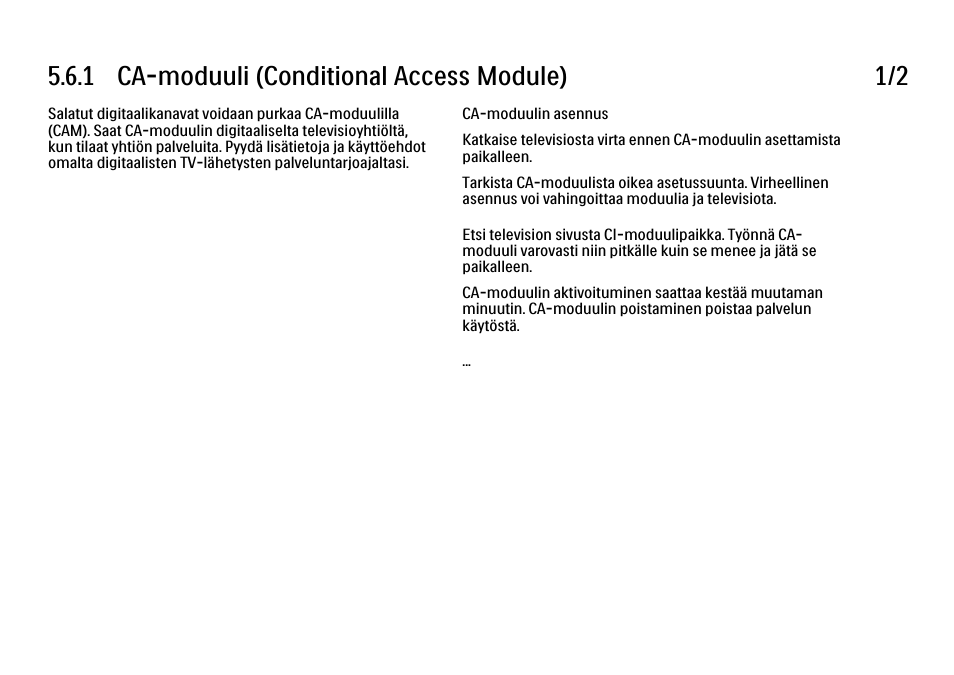 5.6.1 CA-moduuli (Conditional Access Module) 1/2

Salatut digitaalikanavat voidaan purkaa CA-moduulilla (CAM). Saat CA-moduulin digitaaliselta televisioyhtiöltä, kun tilaat yhtiön palveluita. Pyydä lisätietoja ja käyttöehdot omalta digitaalisten TV-lähetysten palveluntarjoajaltasi.

CA-moduulin asennus

Katkaise televisiosta virta ennen CA-moduulin asettamista paikalleen.

Tarkista CA-moduulista oikea asetussuunta. Virheellinen asennus voi vahingoittaa moduulia ja televisiota.

Etsi television sivusta CI-moduulipaikka. Työnnä CA-moduuli varovasti niin pitkälle kuin se menee ja jätä se paikalleen.

CA-moduulin aktivoituminen saattaa kestää muutaman minuutin. CA-moduulin poistaminen poistaa palvelun käytöstä.

...